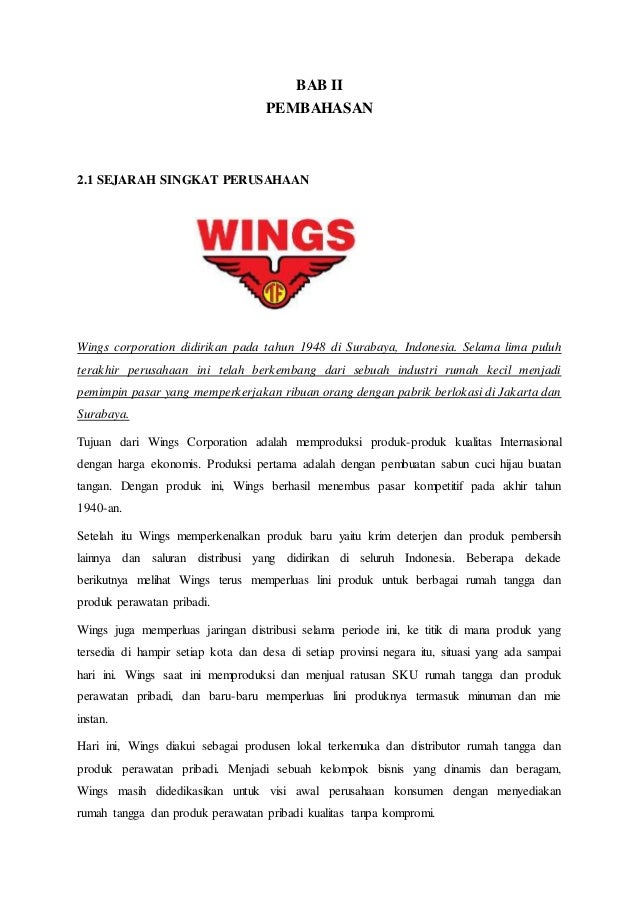 BAB II
PEMBAHASAN

2.1 SEJARAH SINGKAT PERUSAHAAN

WINGS

Wings corporation didirikan pada tahun 1948 di Surabaya, Indonesia. Selama lima puluh terakhir perusahaan ini telah berkembang dari sebuah industri rumah kecil menjadi pemimpin pasar yang memperkerjakan ribuan orang dengan pabrik berlokasi di Jakarta dan Surabaya.

Tujuan dari Wings Corporation adalah memproduksi produk-produk kualitas Internasional dengan harga ekonomis. Produksi pertama adalah dengan pembuatan sabun cuci hijau buatan tangan. Dengan produk ini, Wings berhasil menembus pasar kompetitif pada akhir tahun 1940-an.

Setelah itu Wings memperkenalkan produk baru yaitu krim deterjen dan produk pembersih lainnya dan saluran distribusi yang didirikan di seluruh Indonesia. Beberapa dekade berikutnya melihat Wings terus memperluas lini produk untuk berbagai rumah tangga dan produk perawatan pribadi.

Wings juga memperluas jaringan distribusi selama periode ini, ke titik di mana produk yang tersedia di hampir setiap kota dan desa di setiap provinsi negara itu, situasi yang ada sampai hari ini. Wings saat ini memproduksi dan menjual ratusan SKU rumah tangga dan produk perawatan pribadi, dan baru-baru memperluas lini produknya termasuk minuman dan mie instan.

Hari ini, Wings diakui sebagai produsen lokal terkemuka dan distributor rumah tangga dan produk perawatan pribadi. Menjadi sebuah kelompok bisnis yang dinamis dan beragam, Wings masih didedikasikan untuk visi awal perusahaan konsumen dengan menyediakan rumah tangga dan produk perawatan pribadi kualitas tanpa kompromi.